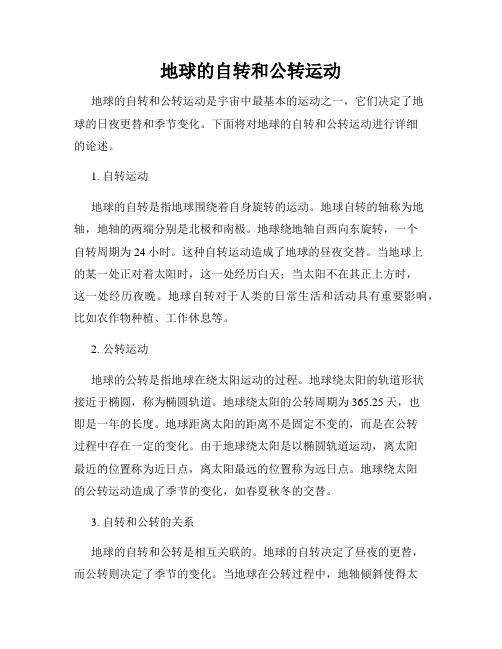 地球的自转和公转运动

地球的自转和公转运动是宇宙中最基本的运动之一，它们决定了地球的日夜更替和季节变化。下面将对地球的自转和公转运动进行详细的论述。

1. 自转运动

地球的自转是指地球围绕着自身旋转的运动。地球自转的轴称为地轴，地轴的两端分别是北极和南极。地球绕地轴自西向东旋转，一个自转周期为 24 小时。这种自转运动造成了地球的昼夜交替。当地球上的某一处正对着太阳时，这一处经历白天；当太阳不在其正上方时，这一处经历夜晚。地球自转对于人类的日常生活和活动具有重要影响，比如农作物种植、工作休息等。

2. 公转运动

地球的公转是指地球在绕太阳运动的过程。地球绕太阳的轨道形状接近于椭圆，称为椭圆轨道。地球绕太阳的公转周期为 365.25 天，也即是一年的长度。地球距离太阳的距离不是固定不变的，而是在公转过程中存在一定的变化。由于地球绕太阳是以椭圆轨道运动，离太阳最近的位置称为近日点，离太阳最远的位置称为远日点。地球绕太阳的公转运动造成了季节的变化，如春夏秋冬的交替。

3. 自转和公转的关系

地球的自转和公转是相互关联的。地球的自转决定了昼夜的更替，而公转则决定了季节的变化。当地球在公转过程中，地轴倾斜使得太